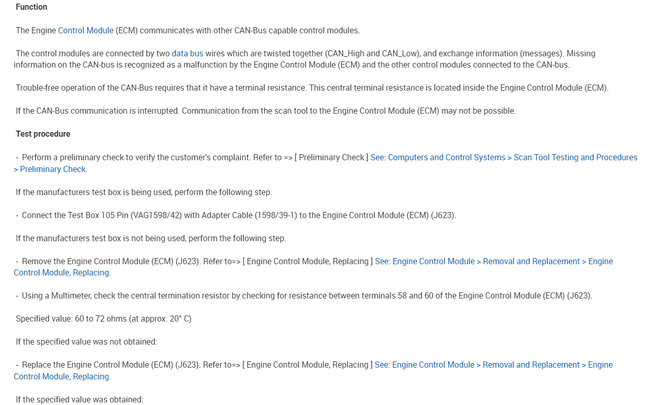 Function

The Engine Control Module (ECM) communicates with other CAN-Bus capable control modules.

The control modules are connected by two data bus wires which are twisted together (CAN_High and CAN_Low), and exchange information (messages). Missing information on the CAN-bus is recognized as a malfunction by the Engine Control Module (ECM) and the other control modules connected to the CAN-bus.

Trouble-free operation of the CAN-Bus requires that it have a terminal resistance. This central terminal resistance is located inside the Engine Control Module (ECM).

If the CAN-Bus communication is interrupted. Communication from the scan tool to the Engine Control Module (ECM) may not be possible.

Test procedure

- Perform a preliminary check to verify the customer's complaint. Refer to => [ Preliminary Check ] See: Computers and Control Systems > Scan Tool Testing and Procedures > Preliminary Check.

If the manufacturers test box is being used, perform the following step.

- Connect the Test Box 105 Pin (VAG1598/42) with Adapter Cable (1598/39-1) to the Engine Control Module (ECM) (J623).

If the manufacturers test box is not being used, perform the following step.

- Remove the Engine Control Module (ECM) (J623). Refer to=> [ Engine Control Module, Replacing ] See: Engine Control Module > Removal and Replacement > Engine Control Module, Replacing.

- Using a Multimeter, check the central termination resistor by checking for resistance between terminals 58 and 60 of the Engine Control Module (ECM) (J623).

Specified value: 60 to 72 ohms (at approx. 20° C)

If the specified value was not obtained:

- Replace the Engine Control Module (ECM) (J623). Refer to=> [ Engine Control Module, Replacing ] See: Engine Control Module > Removal and Replacement > Engine Control Module, Replacing.

If the specified value was obtained: